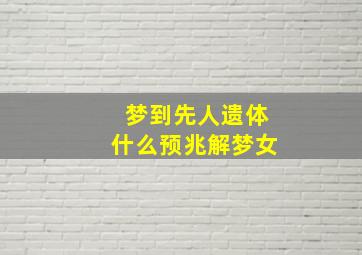 梦到先人遗体
什么预兆解梦女